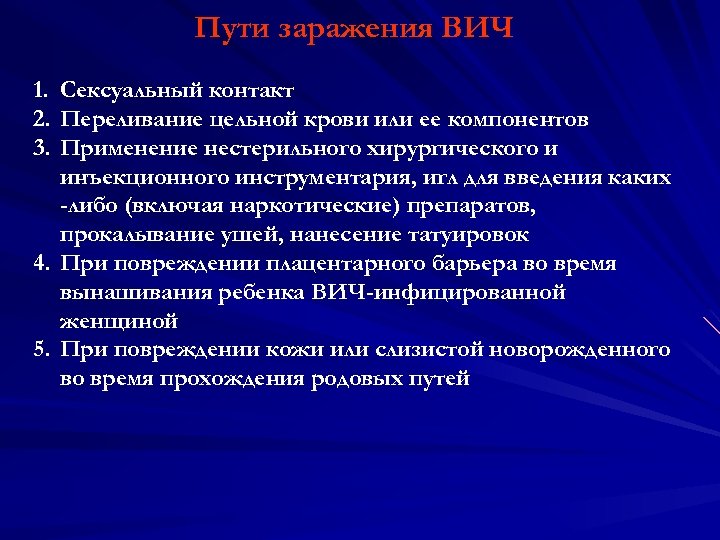 Пути заражения ВИЧ

1. Сексуальный контакт
2. Переливание цельной крови или ее компонентов
3. Применение нестерильного хирургического и инъекционного инструментария, игл для введения каких -либо (включая наркотические) препаратов, прокалывание ушей, нанесение татуировок
4. При повреждении плацентарного барьера во время вынашивания ребенка ВИЧ-инфицированной женщиной
5. При повреждении кожи или слизистой новорожденного во время прохождения родовых путей